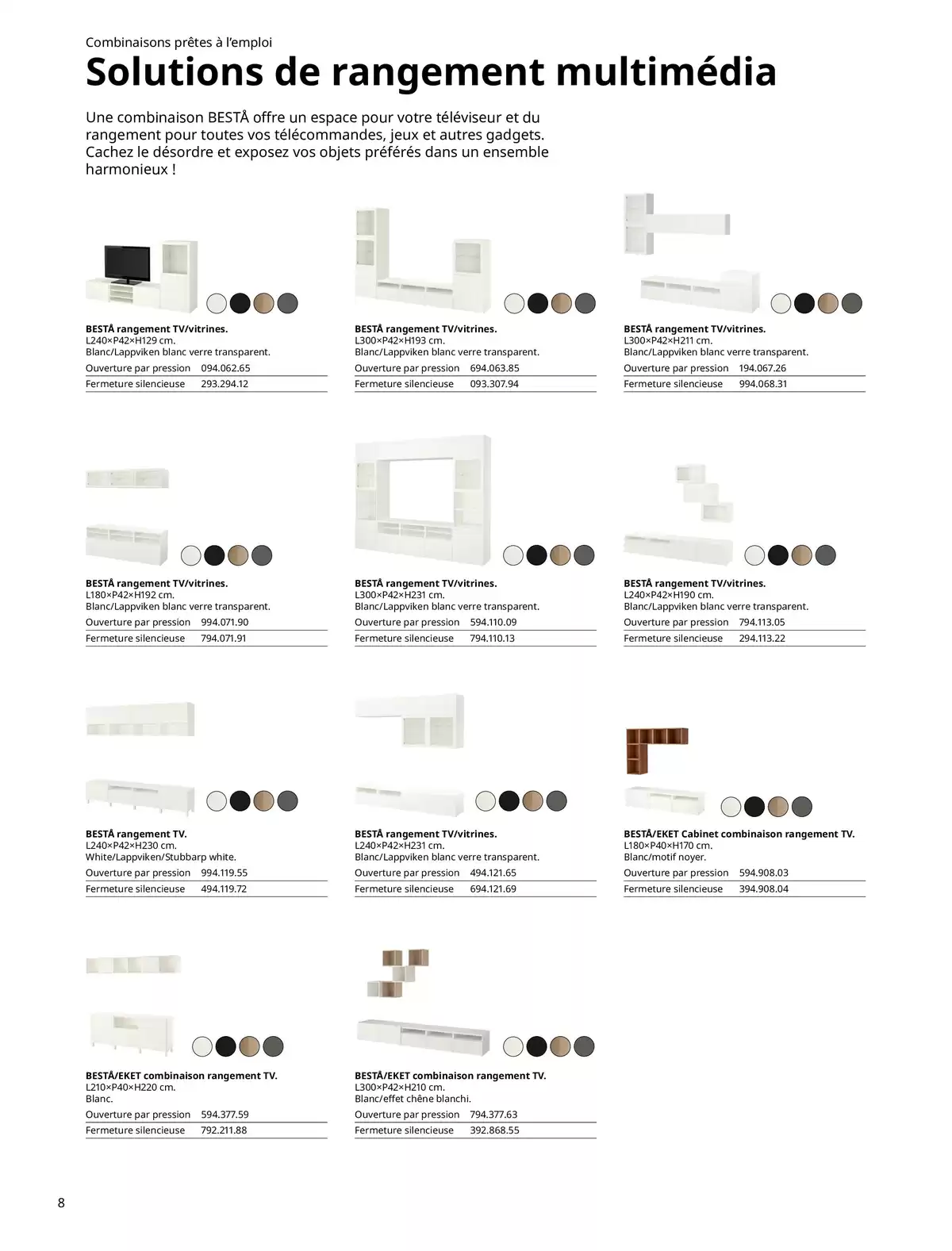 Combinaisons prêtes à l'emploi

Solutions de rangement multimédia

Une combinaison BESTÅ offre un espace pour votre téléviseur et du rangement pour toutes vos télécommandes, jeux et autres gadgets. Cachez le désordre et exposez vos objets préférés dans un ensemble harmonieux !

BESTÅ rangement TV/vitrines.
L240×P42×H129 cm.
Blanc/Lappviken blanc verre transparent.

| Ouverture par pression | 094.062.65 |
|---|---|
| Fermeture silencieuse | 293.294.12 |

BESTÅ rangement TV/vitrines.
L300×P42×H193 cm.
Blanc/Lappviken blanc verre transparent.

| Ouverture par pression | 694.063.85 |
|---|---|
| Fermeture silencieuse | 093.307.94 |

BESTÅ rangement TV/vitrines.
L300×P42×H211 cm.
Blanc/Lappviken blanc verre transparent.

| Ouverture par pression | 194.067.26 |
|---|---|
| Fermeture silencieuse | 994.068.31 |

BESTÅ rangement TV/vitrines.
L180×P42×H192 cm.
Blanc/Lappviken blanc verre transparent.

| Ouverture par pression | 994.071.90 |
|---|---|
| Fermeture silencieuse | 794.071.91 |

BESTÅ rangement TV/vitrines.
L300×P42×H231 cm.
Blanc/Lappviken blanc verre transparent.

| Ouverture par pression | 594.110.09 |
|---|---|
| Fermeture silencieuse | 794.110.13 |

BESTÅ rangement TV/vitrines.
L240×P42×H190 cm.
Blanc/Lappviken blanc verre transparent.

| Ouverture par pression | 794.113.05 |
|---|---|
| Fermeture silencieuse | 294.113.22 |

BESTÅ rangement TV.
L240×P42×H230 cm.
White/Lappviken/Stubbarp white.

| Ouverture par pression | 994.119.55 |
|---|---|
| Fermeture silencieuse | 494.119.72 |

BESTÅ rangement TV/vitrines.
L240×P42×H231 cm.
Blanc/Lappviken blanc verre transparent.

| Ouverture par pression | 494.121.65 |
|---|---|
| Fermeture silencieuse | 694.121.69 |

BESTÅ/EKET Cabinet combinaison rangement TV.
L180×P40×H170 cm.
Blanc/motif noyer.

| Ouverture par pression | 594.908.03 |
|---|---|
| Fermeture silencieuse | 394.908.04 |

BESTÅ/EKET combinaison rangement TV.
L210×P40×H220 cm.
Blanc.

| Ouverture par pression | 594.377.59 |
|---|---|
| Fermeture silencieuse | 792.211.88 |

BESTÅ/EKET combinaison rangement TV.
L300×P42×H210 cm.
Blanc/effet chêne blanchi.

| Ouverture par pression | 794.377.63 |
|---|---|
| Fermeture silencieuse | 392.868.55 |

8